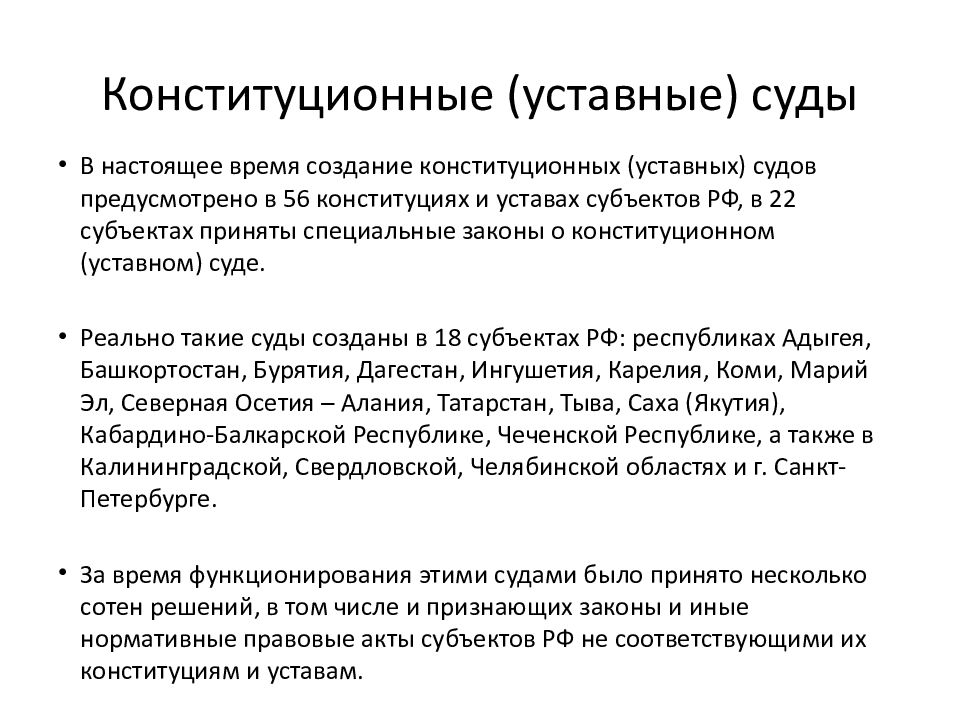 Конституционные (уставные) суды

• В настоящее время создание конституционных (уставных) судов предусмотрено в 56 конституциях и уставах субъектов РФ, в 22 субъектах приняты специальные законы о конституционном (уставном) суде.

• Реально такие суды созданы в 18 субъектах РФ: республиках Адыгея, Башкортостан, Бурятия, Дагестан, Ингушетия, Карелия, Коми, Марий Эл, Северная Осетия – Алания, Татарстан, Тыва, Саха (Якутия), Кабардино-Балкарской Республике, Чеченской Республике, а также в Калининградской, Свердловской, Челябинской областях и г. Санкт-Петербурге.

• За время функционирования этими судами было принято несколько сотен решений, в том числе и признающих законы и иные нормативные правовые акты субъектов РФ не соответствующими их конституциям и уставам.